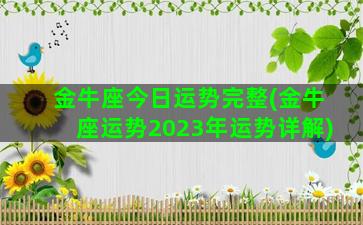 金牛座今日运势完整(金牛座运势2023年运势详解)